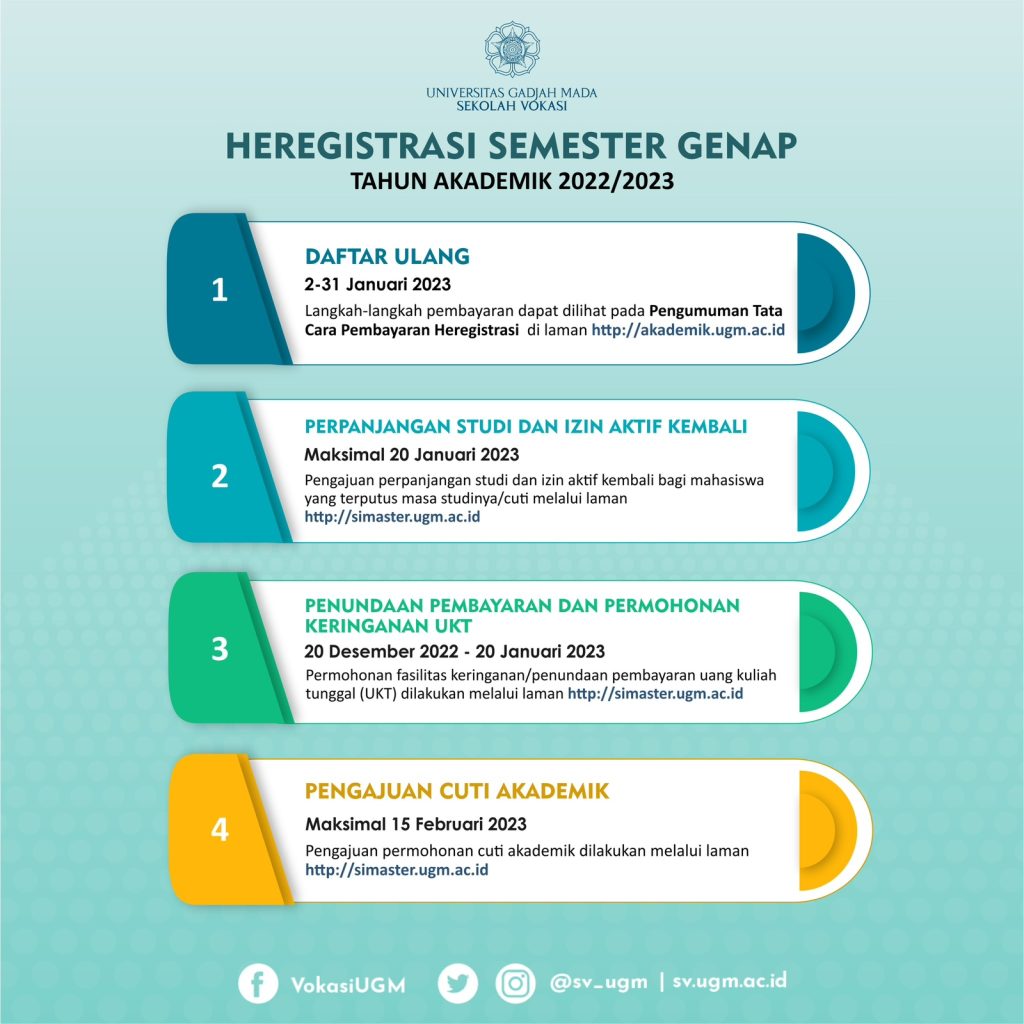 UNIVERSITAS GADJAH MADA
SEKOLAH VOKASI

HEREGISTRASI SEMESTER GENAP
TAHUN AKADEMIK 2022/2023

1
DAFTAR ULANG
2-31 Januari 2023
Langkah-langkah pembayaran dapat dilihat pada Pengumuman Tata Cara Pembayaran Heregistrasi di laman http://akademik.ugm.ac.id

2
PERPANJANGAN STUDI DAN IZIN AKTIF KEMBALI
Maksimal 20 Januari 2023
Pengajuan perpanjangan studi dan izin aktif kembali bagi mahasiswa yang terputus masa studinya/cuti melalui laman http://simaster.ugm.ac.id

3
PENUNDAAN PEMBAYARAN DAN PERMOHONAN KERINGANAN UKT
20 Desember 2022 - 20 Januari 2023
Permohonan fasilitas keringanan/penundaan pembayaran uang kuliah tunggal (UKT) dilakukan melalui laman http://simaster.ugm.ac.id

4
PENGAJUAN CUTI AKADEMIK
Maksimal 15 Februari 2023
Pengajuan permohonan cuti akademik dilakukan melalui laman http://simaster.ugm.ac.id

VokasiUGM @sv_ugm | sv.ugm.ac.id